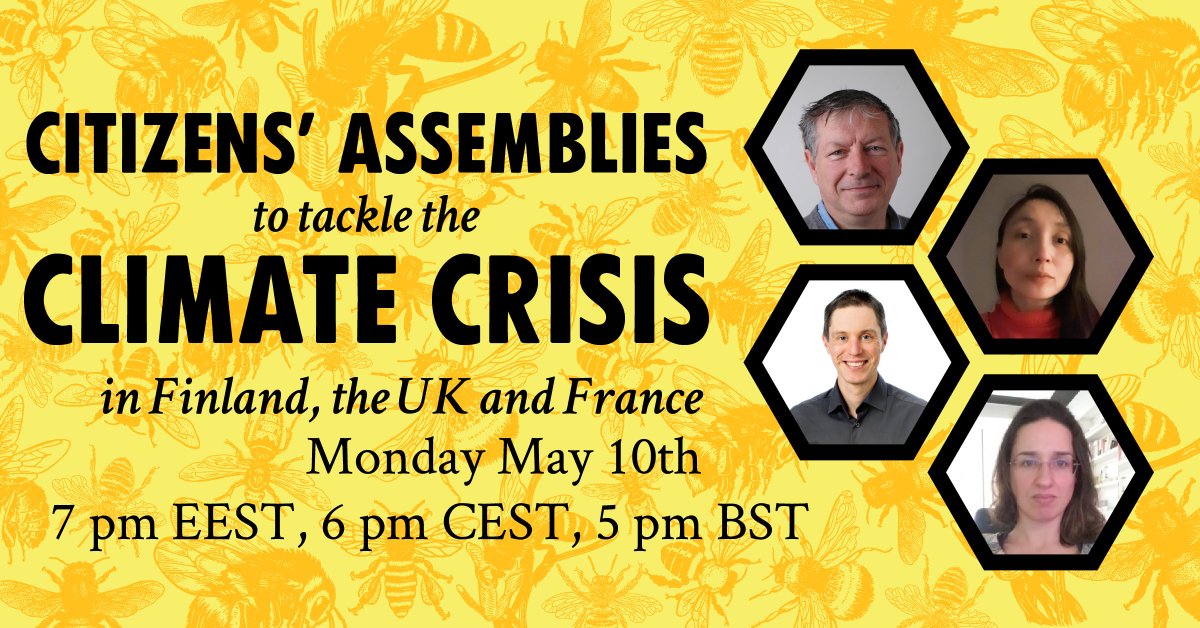 CITIZENS' ASSEMBLIES
to tackle the
CLIMATE CRISIS
in Finland, the UK and France
Monday May 10th
7 pm EEST, 6 pm CEST, 5 pm BST